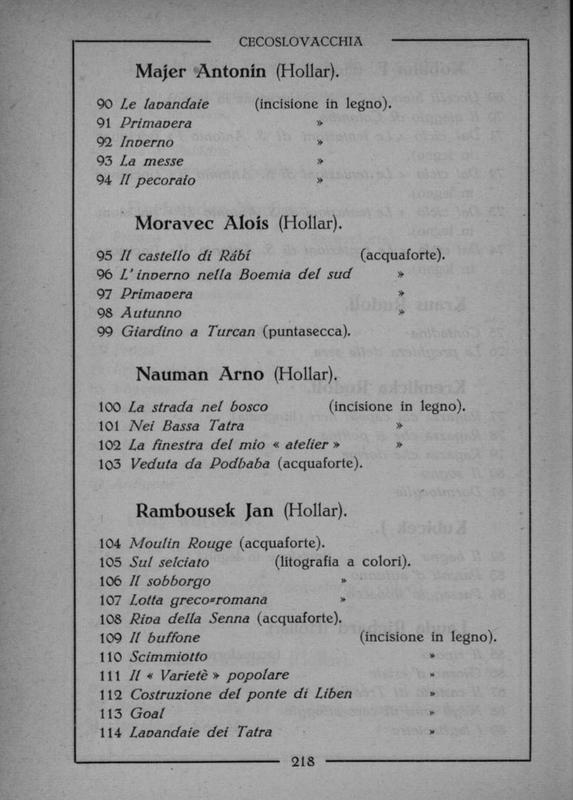 CECOSLOVACCHIA

Majer Antonín (Hollar).

90 Le lavandaie (incisione in legno).
91 Primavera »
92 Inverno »
93 La messe »
94 Il pecoraio »

Moravec Alois (Hollar).

95 Il castello di Rábí (acquaforte).
96 L'inverno nella Boemia del sud »
97 Primavera »
98 Autunno »
99 Giardino a Turcan (puntasecca).

Nauman Arno (Hollar).

100 La strada nel bosco (incisione in legno).
101 Nei Bassa Tatra »
102 La finestra del mio « atelier » »
103 Veduta da Podbaba (acquaforte).

Rambousek Jan (Hollar).

104 Moulin Rouge (acquaforte).
105 Sul selciato (litografia a colori).
106 Il sobborgo »
107 Lotta greco-romana »
108 Riva della Senna (acquaforte).
109 Il buffone (incisione in legno).
110 Scimmiotto »
111 Il « Varietè » popolare »
112 Costruzione del ponte di Liben »
113 Goal »
114 Lavandaie dei Tatra »

218